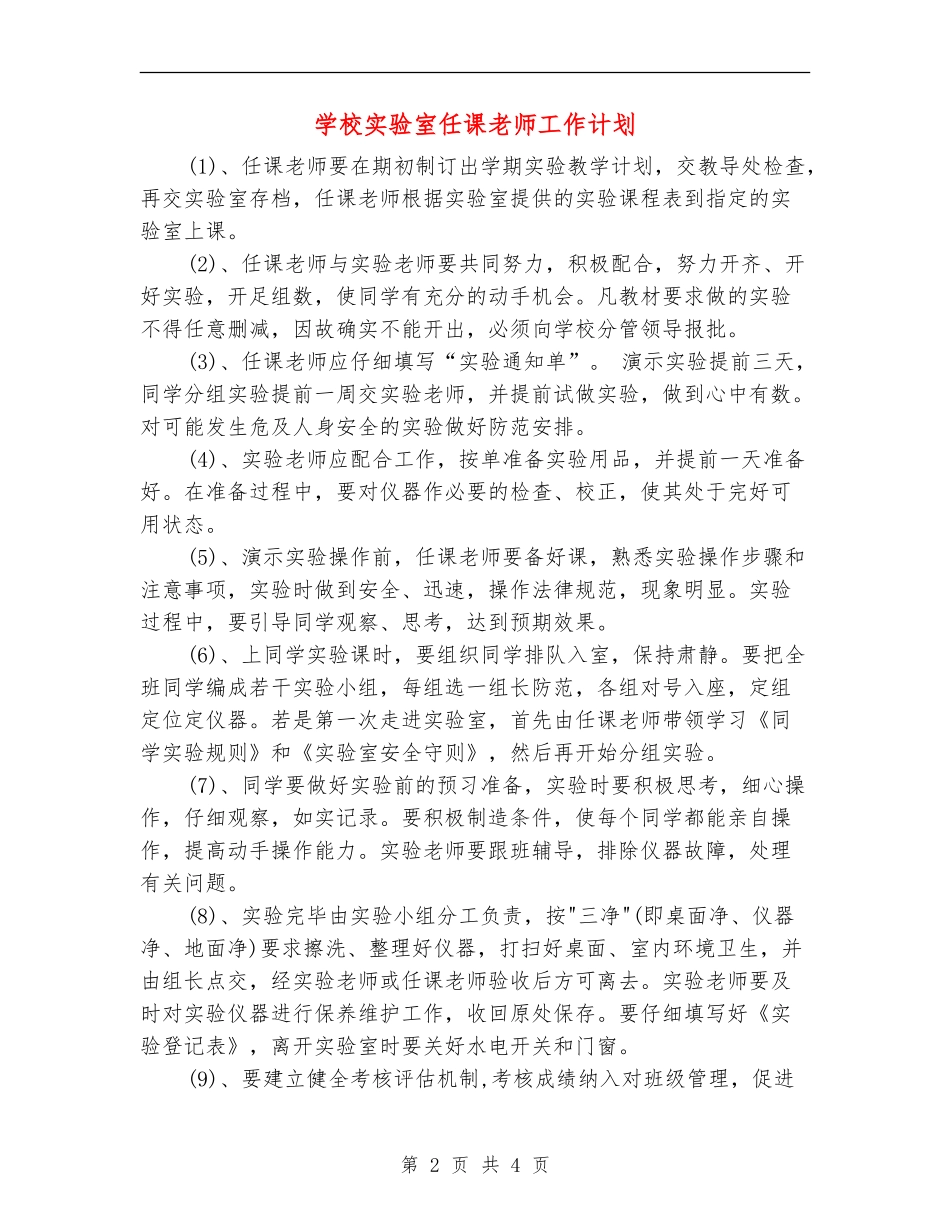 学校实验室任课老师工作计划

(1)、任课老师要在期初制订出学期实验教学计划，交教导处检查，再交实验室存档，任课老师根据实验室提供的实验课程表到指定的实验室上课。

(2)、任课老师与实验老师要共同努力，积极配合，努力开齐、开好实验，开足组数，使同学有充分的动手机会。凡教材要求做的实验不得任意删减，因故确实不能开出，必须向学校分管领导报批。

(3)、任课老师应仔细填写“实验通知单”。 演示实验提前三天，同学分组实验提前一周交实验老师，并提前试做实验，做到心中有数。对可能发生危及人身安全的实验做好防范安排。

(4)、实验老师应配合工作，按单准备实验用品，并提前一天准备好。在准备过程中，要对仪器作必要的检查、校正，使其处于完好可用状态。

(5)、演示实验操作前，任课老师要备好课，熟悉实验操作步骤和注意事项，实验时做到安全、迅速，操作法律规范，现象明显。实验过程中，要引导同学观察、思考，达到预期效果。

(6)、上同学实验课时，要组织同学排队入室，保持肃静。要把全班同学编成若干实验小组，每组选一组长防范，各组对号入座，定组定位定仪器。若是第一次走进实验室，首先由任课老师带领学习《同学实验规则》和《实验室安全守则》，然后再开始分组实验。

(7)、同学要做好实验前的预习准备，实验时要积极思考，细心操作，仔细观察，如实记录。要积极制造条件，使每个同学都能亲自操作，提高动手操作能力。实验老师要跟班辅导，排除仪器故障，处理有关问题。

(8)、实验完毕由实验小组分工负责，按"三净"(即桌面净、仪器净、地面净)要求擦洗、整理好仪器，打扫好桌面、室内环境卫生，并由组长点交，经实验老师或任课老师验收后方可离去。实验老师要及时对实验仪器进行保养维护工作，收回原处保存。要仔细填写好《实验登记表》，离开实验室时要关好水电开关和门窗。

(9)、要建立健全考核评估机制,考核成绩纳入对班级管理，促进

第 2 页 共 4 页